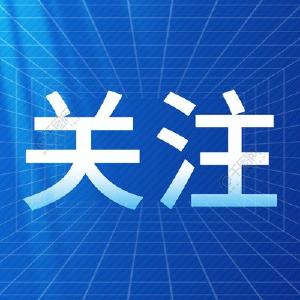 关注